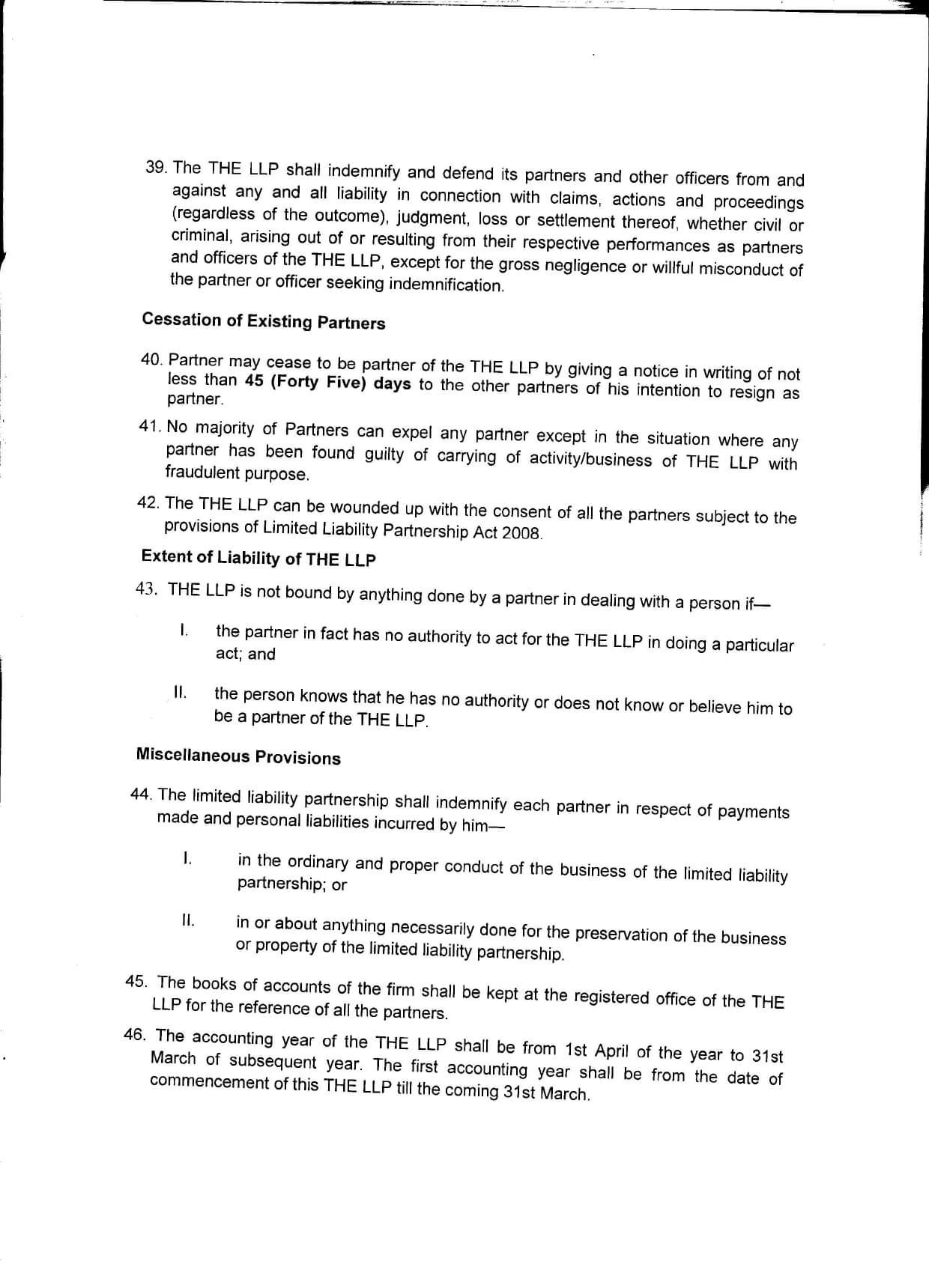 39. The THE LLP shall indemnify and defend its partners and other officers from and against any and all liability in connection with claims, actions and proceedings (regardless of the outcome), judgment, loss or settlement thereof, whether civil or criminal, arising out of or resulting from their respective performances as partners and officers of the THE LLP, except for the gross negligence or willful misconduct of the partner or officer seeking indemnification.

Cessation of Existing Partners

40. Partner may cease to be partner of the THE LLP by giving a notice in writing of not less than 45 (Forty Five) days to the other partners of his intention to resign as partner.

41. No majority of Partners can expel any partner except in the situation where any partner has been found guilty of carrying of activity/business of THE LLP with fraudulent purpose.

42. The THE LLP can be wounded up with the consent of all the partners subject to the provisions of Limited Liability Partnership Act 2008.

Extent of Liability of THE LLP

43. THE LLP is not bound by anything done by a partner in dealing with a person if—

I. the partner in fact has no authority to act for the THE LLP in doing a particular act; and

II. the person knows that he has no authority or does not know or believe him to be a partner of the THE LLP.

Miscellaneous Provisions

44. The limited liability partnership shall indemnify each partner in respect of payments made and personal liabilities incurred by him—

I. in the ordinary and proper conduct of the business of the limited liability partnership; or

II. in or about anything necessarily done for the preservation of the business or property of the limited liability partnership.

45. The books of accounts of the firm shall be kept at the registered office of the THE LLP for the reference of all the partners.

46. The accounting year of the THE LLP shall be from 1st April of the year to 31st March of subsequent year. The first accounting year shall be from the date of commencement of this THE LLP till the coming 31st March.